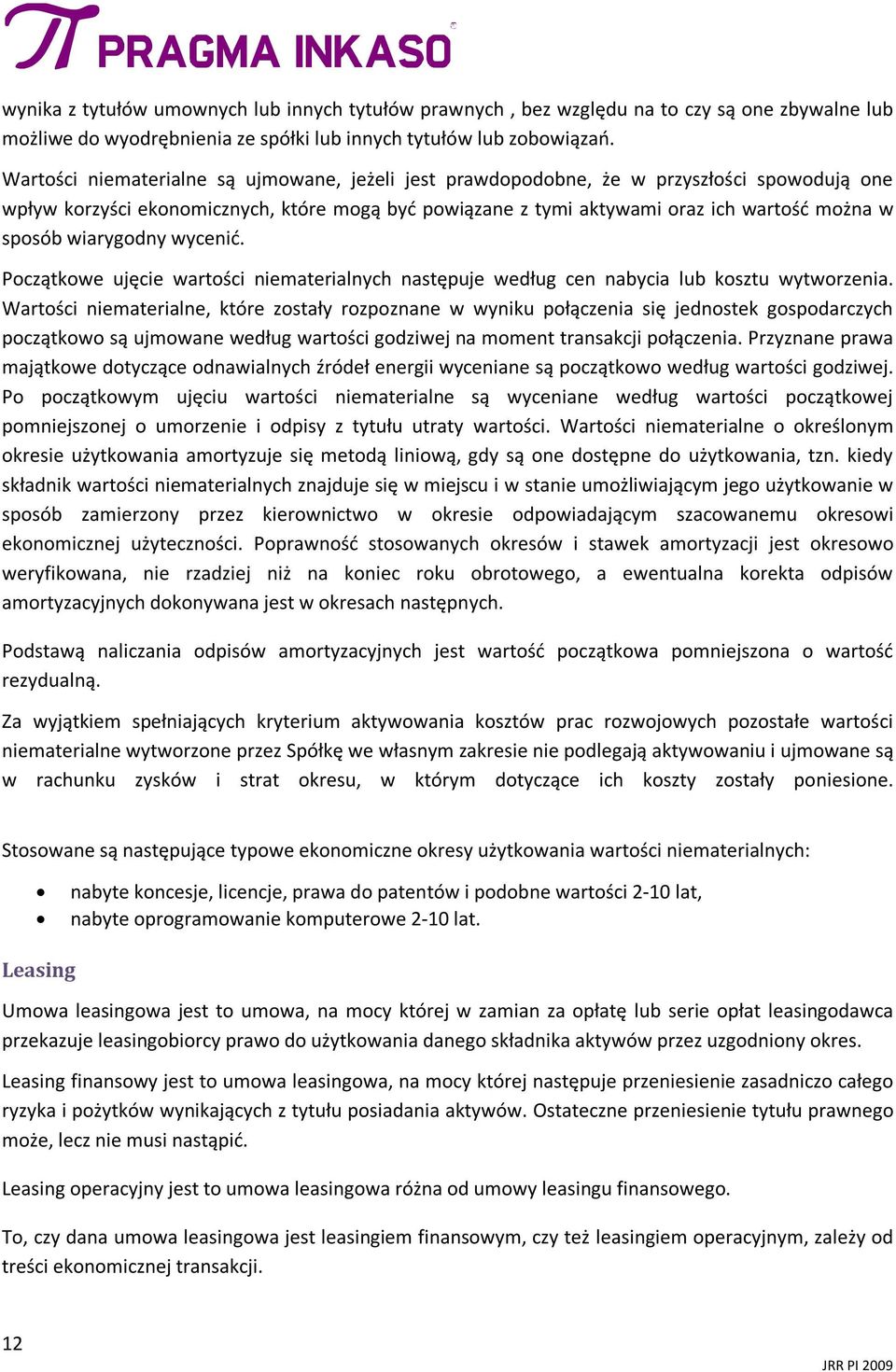 PRAGMA INKASO

wynika z tytułów umownych lub innych tytułów prawnych , bez względu na to czy są one zbywalne lub możliwe do wyodrębnienia ze spółki lub innych tytułów lub zobowiązań.

Wartości niematerialne są ujmowane, jeżeli jest prawdopodobne, że w przyszłości spowodują one wpływ korzyści ekonomicznych, które mogą być powiązane z tymi aktywami oraz ich wartość można w sposób wiarygodny wycenić.

Początkowe ujęcie wartości niematerialnych następuje według cen nabycia lub kosztu wytworzenia. Wartości niematerialne, które zostały rozpoznane w wyniku połączenia się jednostek gospodarczych początkowo są ujmowane według wartości godziwej na moment transakcji połączenia. Przyznane prawa majątkowe dotyczące odnawialnych źródeł energii wyceniane są początkowo według wartości godziwej. Po początkowym ujęciu wartości niematerialne są wyceniane według wartości początkowej pomniejszonej o umorzenie i odpisy z tytułu utraty wartości. Wartości niematerialne o określonym okresie użytkowania amortyzuje się metodą liniową, gdy są one dostępne do użytkowania, tzn. kiedy składnik wartości niematerialnych znajduje się w miejscu i w stanie umożliwiającym jego użytkowanie w sposób zamierzony przez kierownictwo w okresie odpowiadającym szacowanemu okresowi ekonomicznej użyteczności. Poprawność stosowanych okresów i stawek amortyzacji jest okresowo weryfikowana, nie rzadziej niż na koniec roku obrotowego, a ewentualna korekta odpisów amortyzacyjnych dokonywana jest w okresach następnych.

Podstawą naliczania odpisów amortyzacyjnych jest wartość początkowa pomniejszona o wartość rezydualną.

Za wyjątkiem spełniających kryterium aktywowania kosztów prac rozwojowych pozostałe wartości niematerialne wytworzone przez Spółkę we własnym zakresie nie podlegają aktywowaniu i ujmowane są w rachunku zysków i strat okresu, w którym dotyczące ich koszty zostały poniesione.

Stosowane są następujące typowe ekonomiczne okresy użytkowania wartości niematerialnych:

• nabyte koncesje, licencje, prawa do patentów i podobne wartości 2-10 lat,
• nabyte oprogramowanie komputerowe 2-10 lat.

Leasing

Umowa leasingowa jest to umowa, na mocy której w zamian za opłatę lub serie opłat leasingodawca przekazuje leasingobiorcy prawo do użytkowania danego składnika aktywów przez uzgodniony okres.

Leasing finansowy jest to umowa leasingowa, na mocy której następuje przeniesienie zasadniczo całego ryzyka i pożytków wynikających z tytułu posiadania aktywów. Ostateczne przeniesienie tytułu prawnego może, lecz nie musi nastąpić.

Leasing operacyjny jest to umowa leasingowa różna od umowy leasingu finansowego.

To, czy dana umowa leasingowa jest leasingiem finansowym, czy też leasingiem operacyjnym, zależy od treści ekonomicznej transakcji.

12

JRR PI 2009